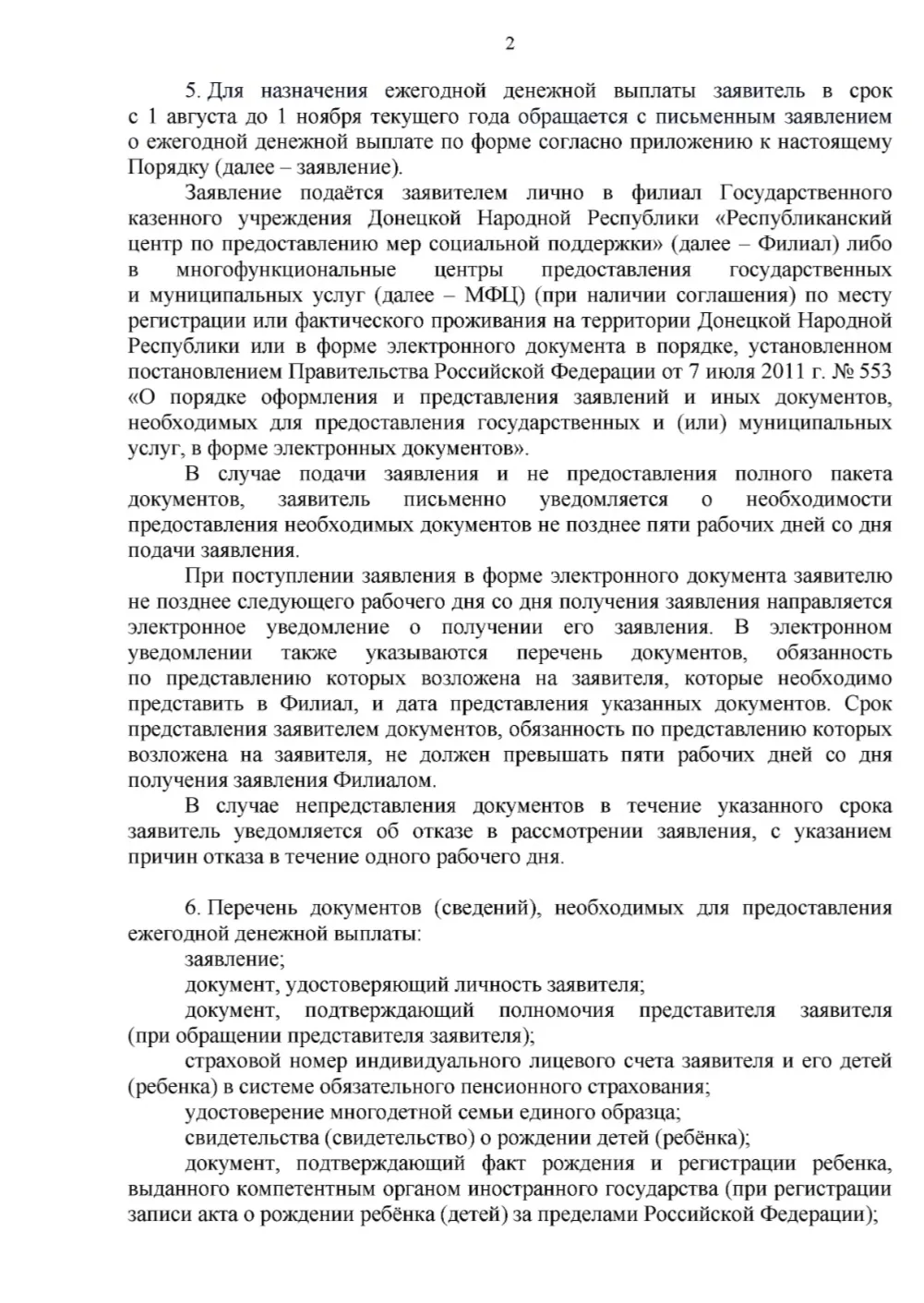 2

5. Для назначения ежегодной денежной выплаты заявитель в срок с 1 августа до 1 ноября текущего года обращается с письменным заявлением о ежегодной денежной выплате по форме согласно приложению к настоящему Порядку (далее – заявление).

Заявление подаётся заявителем лично в филиал Государственного казенного учреждения Донецкой Народной Республики «Республиканский центр по предоставлению мер социальной поддержки» (далее – Филиал) либо в многофункциональные центры предоставления государственных и муниципальных услуг (далее – МФЦ) (при наличии соглашения) по месту регистрации или фактического проживания на территории Донецкой Народной Республики или в форме электронного документа в порядке, установленном постановлением Правительства Российской Федерации от 7 июля 2011 г. № 553 «О порядке оформления и представления заявлений и иных документов, необходимых для предоставления государственных и (или) муниципальных услуг, в форме электронных документов».

В случае подачи заявления и не предоставления полного пакета документов, заявитель письменно уведомляется о необходимости предоставления необходимых документов не позднее пяти рабочих дней со дня подачи заявления.

При поступлении заявления в форме электронного документа заявителю не позднее следующего рабочего дня со дня получения заявления направляется электронное уведомление о получении его заявления. В электронном уведомлении также указываются перечень документов, обязанность по представлению которых возложена на заявителя, которые необходимо представить в Филиал, и дата представления указанных документов. Срок представления заявителем документов, обязанность по представлению которых возложена на заявителя, не должен превышать пяти рабочих дней со дня получения заявления Филиалом.

В случае непредставления документов в течение указанного срока заявитель уведомляется об отказе в рассмотрении заявления, с указанием причин отказа в течение одного рабочего дня.

6. Перечень документов (сведений), необходимых для предоставления ежегодной денежной выплаты:

заявление;

документ, удостоверяющий личность заявителя;

документ, подтверждающий полномочия представителя заявителя (при обращении представителя заявителя);

страховой номер индивидуального лицевого счета заявителя и его детей (ребенка) в системе обязательного пенсионного страхования;

удостоверение многодетной семьи единого образца;

свидетельства (свидетельство) о рождении детей (ребёнка);

документ, подтверждающий факт рождения и регистрации ребенка, выданного компетентным органом иностранного государства (при регистрации записи акта о рождении ребёнка (детей) за пределами Российской Федерации);